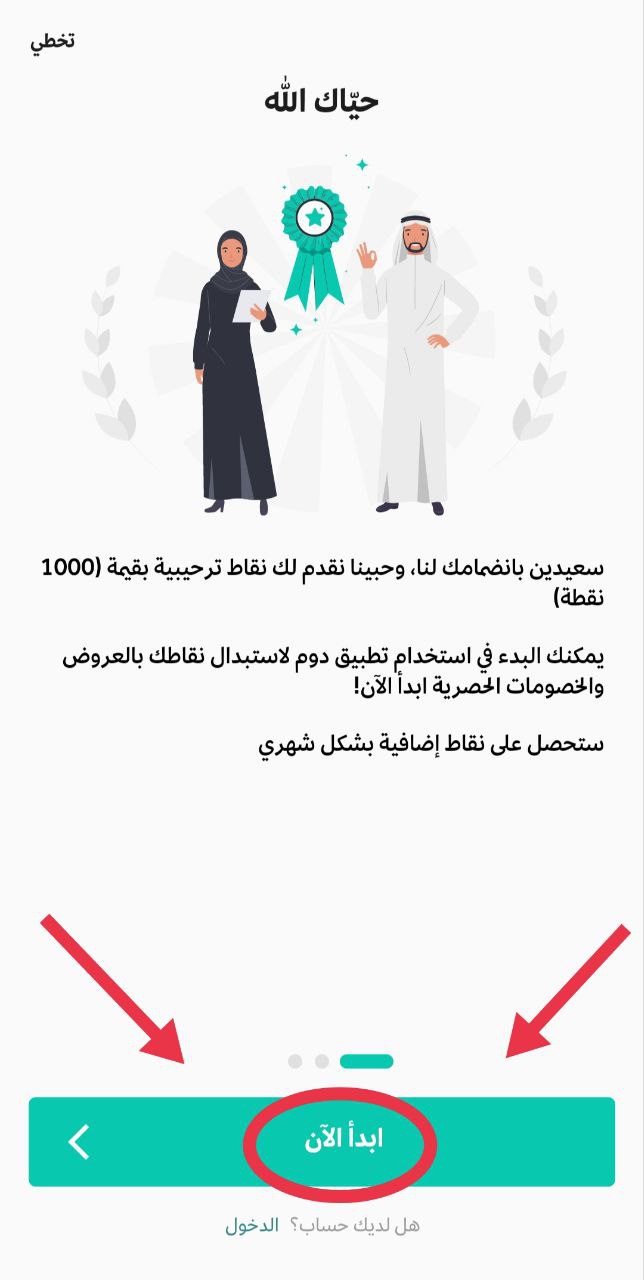 تخطي

حيّاك الله

سعيدين بانضمامك لنا، وحبينا نقدم لك نقاط ترحيبية بقيمة (1000 نقطة)

يمكنك البدء في استخدام تطبيق دوم لاستبدال نقاطك بالعروض والخصومات الحصرية ابدأ الآن!

ستحصل على نقاط إضافية بشكل شهري

ابدأ الآن

هل لديك حساب؟ الدخول